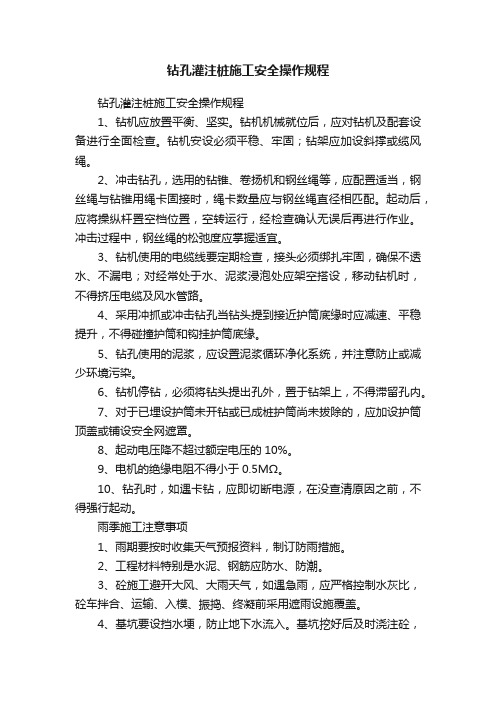 钻孔灌注桩施工安全操作规程

钻孔灌注桩施工安全操作规程

1、钻机应放置平衡、坚实。钻机机械就位后，应对钻机及配套设备进行全面检查。钻机安设必须平稳、牢固；钻架应加设斜撑或缆风绳。

2、冲击钻孔，选用的钻锥、卷扬机和钢丝绳等，应配置适当，钢丝绳与钻锥用绳卡固接时，绳卡数量应与钢丝绳直径相匹配。起动后，应将操纵杆置空档位置，空转运行，经检查确认无误后再进行作业。冲击过程中，钢丝绳的松弛度应掌握适宜。

3、钻机使用的电缆线要定期检查，接头必须绑扎牢固，确保不透水、不漏电；对经常处于水、泥浆浸泡处应架空搭设，移动钻机时，不得挤压电缆及风水管路。

4、采用冲抓或冲击钻孔当钻头提到接近护筒底缘时应减速、平稳提升，不得碰撞护筒和钩挂护筒底缘。

5、钻孔使用的泥浆，应设置泥浆循环净化系统，并注意防止或减少环境污染。

6、钻机停钻，必须将钻头提出孔外，置于钻架上，不得滞留孔内。

7、对于已埋设护筒未开钻或已成桩护筒尚未拔除的，应加设护筒顶盖或铺设安全网遮罩。

8、起动电压降不超过额定电压的 10%。

9、电机的绝缘电阻不得小于 0.5MΩ。

10、钻孔时，如遇卡钻，应即切断电源，在没查清原因之前，不得强行起动。

雨季施工注意事项

1、雨期要按时收集天气预报资料，制订防雨措施。

2、工程材料特别是水泥、钢筋应防水、防潮。

3、砼施工避开大风、大雨天气，如遇急雨，应严格控制水灰比，砼车拌合、运输、入模、振捣、终凝前采用遮雨设施覆盖。

4、基坑要设挡水埂，防止地下水流入。基坑挖好后及时浇注砼，